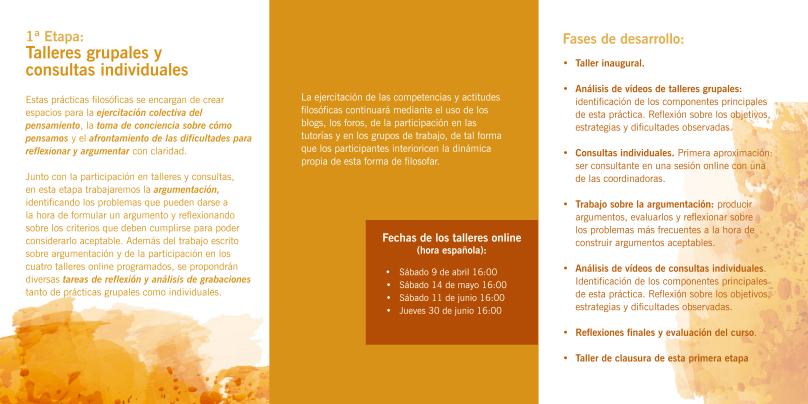 1ª Etapa:
Talleres grupales y consultas individuales

Estas prácticas filosóficas se encargan de crear espacios para la ejercitación colectiva del pensamiento, la toma de conciencia sobre cómo pensamos y el afrontamiento de las dificultades para reflexionar y argumentar con claridad.

Junto con la participación en talleres y consultas, en esta etapa trabajaremos la argumentación, identificando los problemas que pueden darse a la hora de formular un argumento y reflexionando sobre los criterios que deben cumplirse para poder considerarlo aceptable. Además del trabajo escrito sobre argumentación y de la participación en los cuatro talleres online programados, se propondrán diversas tareas de reflexión y análisis de grabaciones tanto de prácticas grupales como individuales.

La ejercitación de las competencias y actitudes filosóficas continuará mediante el uso de los blogs, los foros, de la participación en las tutorías y en los grupos de trabajo, de tal forma que los participantes interioricen la dinámica propia de esta forma de filosofar.

Fechas de los talleres online
(hora española):

• Sábado 9 de abril 16:00
• Sábado 14 de mayo 16:00
• Sábado 11 de junio 16:00
• Jueves 30 de junio 16:00

Fases de desarrollo:

• Taller inaugural.

• Análisis de vídeos de talleres grupales: identificación de los componentes principales de esta práctica. Reflexión sobre los objetivos, estrategias y dificultades observadas.

• Consultas individuales. Primera aproximación: ser consultante en una sesión online con una de las coordinadoras.

• Trabajo sobre la argumentación: producir argumentos, evaluarlos y reflexionar sobre los problemas más frecuentes a la hora de construir argumentos aceptables.

• Análisis de vídeos de consultas individuales. Identificación de los componentes principales de esta práctica. Reflexión sobre los objetivos, estrategias y dificultades observadas.

• Reflexiones finales y evaluación del curso.

• Taller de clausura de esta primera etapa